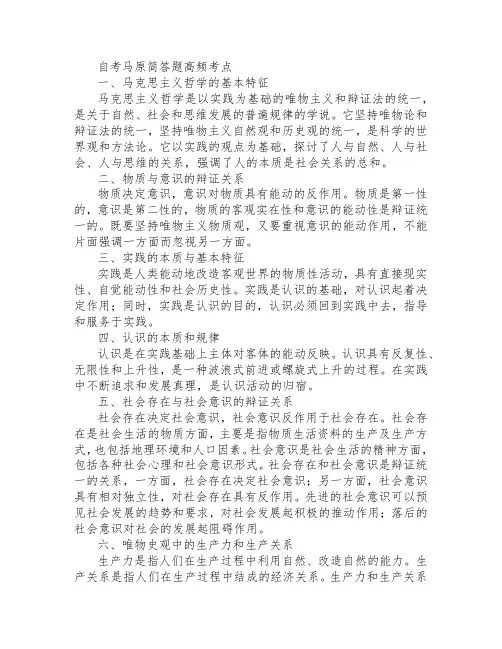 自考马原简答题高频考点

一、马克思主义哲学的基本特征

马克思主义哲学是以实践为基础的唯物主义和辩证法的统一，是关于自然、社会和思维发展的普遍规律的学说。它坚持唯物论和辩证法的统一，坚持唯物主义自然观和历史观的统一，是科学的世界观和方法论。它以实践的观点为基础，探讨了人与自然、人与社会、人与思维的关系，强调了人的本质是社会关系的总和。

二、物质与意识的辩证关系

物质决定意识，意识对物质具有能动的反作用。物质是第一性的，意识是第二性的，物质的客观实在性和意识的能动性是辩证统一的。既要坚持唯物主义物质观，又要重视意识的能动作用，不能片面强调一方面而忽视另一方面。

三、实践的本质与基本特征

实践是人类能动地改造客观世界的物质性活动，具有直接现实性、自觉能动性和社会历史性。实践是认识的基础，对认识起着决定作用；同时，实践是认识的目的，认识必须回到实践中去，指导和服务于实践。

四、认识的本质和规律

认识是在实践基础上主体对客体的能动反映。认识具有反复性、无限性和上升性，是一种波浪式前进或螺旋式上升的过程。在实践中不断追求和发展真理，是认识活动的归宿。

五、社会存在与社会意识的辩证关系

社会存在决定社会意识，社会意识反作用于社会存在。社会存在是社会生活的物质方面，主要是指物质生活资料的生产及生产方式，也包括地理环境和人口因素。社会意识是社会生活的精神方面，包括各种社会心理和社会意识形式。社会存在和社会意识是辩证统一的关系，一方面，社会存在决定社会意识；另一方面，社会意识具有相对独立性，对社会存在具有反作用。先进的社会意识可以预见社会发展的趋势和要求，对社会发展起积极的推动作用；落后的社会意识对社会的发展起阻碍作用。

六、唯物史观中的生产力和生产关系

生产力是指人们在生产过程中利用自然、改造自然的能力。生产关系是指人们在生产过程中结成的经济关系。生产力和生产关系